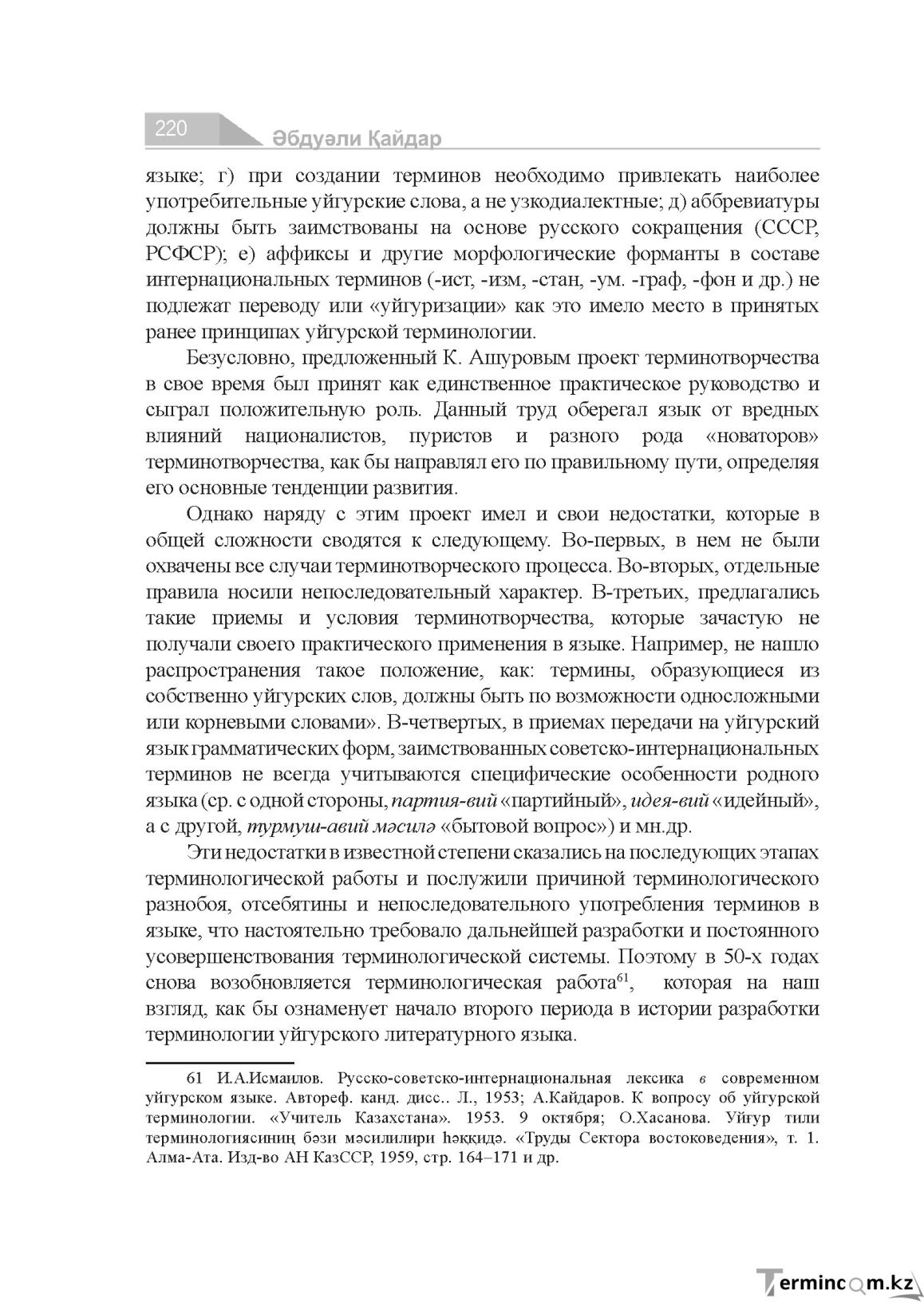 220 Әбдуәли Қайдар

языке; г) при создании терминов необходимо привлекать наиболее употребительные уйгурские слова, а не узкодиалектные; д) аббревиатуры должны быть заимствованы на основе русского сокращения (СССР, РСФСР); е) аффиксы и другие морфологические форманты в составе интернациональных терминов (-ист, -изм, -стан, -ум. -граф, -фон и др.) не подлежат переводу или «уйгуризации» как это имело место в принятых ранее принципах уйгурской терминологии.

Безусловно, предложенный К. Ашуровым проект терминотворчества в свое время был принят как единственное практическое руководство и сыграл положительную роль. Данный труд оберегал язык от вредных влияний националистов, пуристов и разного рода «новаторов» терминотворчества, как бы направлял его по правильному пути, определяя его основные тенденции развития.

Однако наряду с этим проект имел и свои недостатки, которые в общей сложности сводятся к следующему. Во-первых, в нем не были охвачены все случаи терминотворческого процесса. Во-вторых, отдельные правила носили непоследовательный характер. В-третьих, предлагались такие приемы и условия терминотворчества, которые зачастую не получали своего практического применения в языке. Например, не нашло распространения такое положение, как: термины, образующиеся из собственно уйгурских слов, должны быть по возможности односложными или корневыми словами». В-четвертых, в приемах передачи на уйгурский язык грамматических форм, заимствованных советско-интернациональных терминов не всегда учитываются специфические особенности родного языка (ср. с одной стороны, партия-вий «партийный», идея-вий «идейный», а с другой, турмуш-авий мәсилә «бытовой вопрос») и мн.др.

Эти недостатки в известной степени сказались на последующих этапах терминологической работы и послужили причиной терминологического разнобоя, отсебятины и непоследовательного употребления терминов в языке, что настоятельно требовало дальнейшей разработки и постоянного усовершенствования терминологической системы. Поэтому в 50-х годах снова возобновляется терминологическая работа$^{61}$, которая на наш взгляд, как бы ознаменует начало второго периода в истории разработки терминологии уйгурского литературного языка.

61 И.А.Исмаилов. Русско-советско-интернациональная лексика в современном уйгурском языке. Автореф. канд. дисс.. Л., 1953; А.Кайдаров. К вопросу об уйгурской терминологии. «Учитель Казахстана». 1953. 9 октября; О.Хасанова. Уйғур тили терминологиясиниң бәзи мәсилилири һәққидә. «Труды Сектора востоковедения», т. 1. Алма-Ата. Изд-во АН КазССР, 1959, стр. 164–171 и др.

Termincom.kz